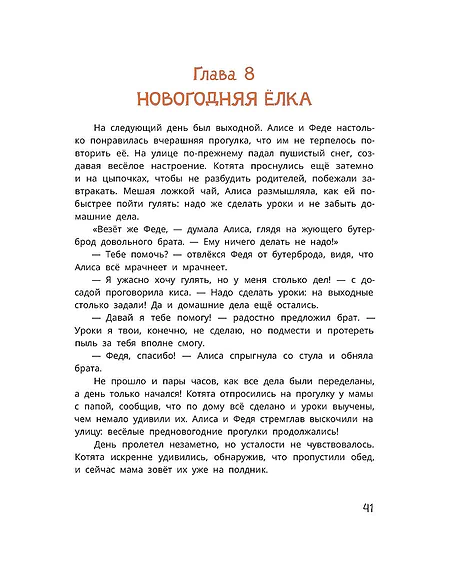 Глава 8
НОВОГОДНЯЯ ЁЛКА

На следующий день был выходной. Алисе и Феде настолько понравилась вчерашняя прогулка, что им не терпелось повторить её. На улице по-прежнему падал пушистый снег, создавая весёлое настроение. Котята проснулись ещё затемно и на цыпочках, чтобы не разбудить родителей, побежали завтракать. Мешая ложкой чай, Алиса размышляла, как ей побыстрее пойти гулять: надо же сделать уроки и не забыть домашние дела.

«Везёт же Феде, — думала Алиса, глядя на жующего бутерброд довольного брата. — Ему ничего делать не надо!»

— Тебе помочь? — отвлёкся Федя от бутерброда, видя, что Алиса всё мрачнеет и мрачнеет.

— Я ужасно хочу гулять, но у меня столько дел! — с досадой проговорила киса. — Надо сделать уроки: на выходные столько задали! Да и домашние дела ещё остались.

— Давай я тебе помогу! — радостно предложил брат. — Уроки я твои, конечно, не сделаю, но подмести и протереть пыль за тебя вполне смогу.

— Федя, спасибо! — Алиса спрыгнула со стула и обняла брата.

Не прошло и пары часов, как все дела были переделаны, а день только начался! Котята отпросились на прогулку у мамы с папой, сообщив, что по дому всё сделано и уроки выучены, чем немало удивили их. Алиса и Федя стремглав выскочили на улицу: весёлые предновогодние прогулки продолжались!

День пролетел незаметно, но усталости не чувствовалось. Котята искренне удивились, обнаружив, что пропустили обед, и сейчас мама зовёт их уже на полдник.

41